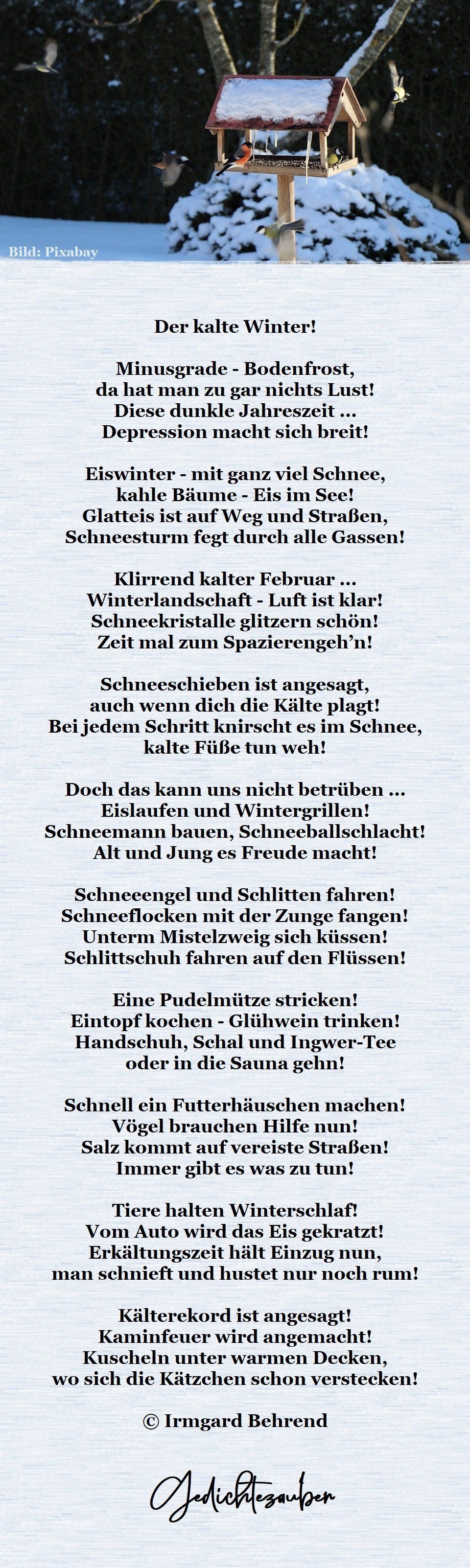 Bild: Pixabay

Der kalte Winter!

Minusgrade - Bodenfrost,
da hat man zu gar nichts Lust!
Diese dunkle Jahreszeit ...
Depression macht sich breit!

Eiswinter - mit ganz viel Schnee,
kahle Bäume - Eis im See!
Glatteis ist auf Weg und Straßen,
Schneesturm fegt durch alle Gassen!

Klirrend kalter Februar ...
Winterlandschaft - Luft ist klar!
Schneekristalle glitzern schön!
Zeit mal zum Spazierengeh'n!

Schneeschieben ist angesagt,
auch wenn dich die Kälte plagt!
Bei jedem Schritt knirscht es im Schnee,
kalte Füße tun weh!

Doch das kann uns nicht betrüben ...
Eislaufen und Wintergrillen!
Schneemann bauen, Schneeballschlacht!
Alt und Jung es Freude macht!

Schneeengel und Schlitten fahren!
Schneeflocken mit der Zunge fangen!
Unterm Mistelzweig sich küssen!
Schlittschuh fahren auf den Flüssen!

Eine Pudelmütze stricken!
Eintopf kochen - Glühwein trinken!
Handschuh, Schal und Ingwer-Tee
oder in die Sauna gehn!

Schnell ein Futterhäuschen machen!
Vögel brauchen Hilfe nun!
Salz kommt auf vereiste Straßen!
Immer gibt es was zu tun!

Tiere halten Winterschlaf!
Vom Auto wird das Eis gekratzt!
Erkältungszeit hält Einzug nun,
man schnieft und hustet nur noch rum!

Kälterekord ist angesagt!
Kaminfeuer wird angemacht!
Kuscheln unter warmen Decken,
wo sich die Kätzchen schon verstecken!

© Irmgard Behrend

Gedichtezauber